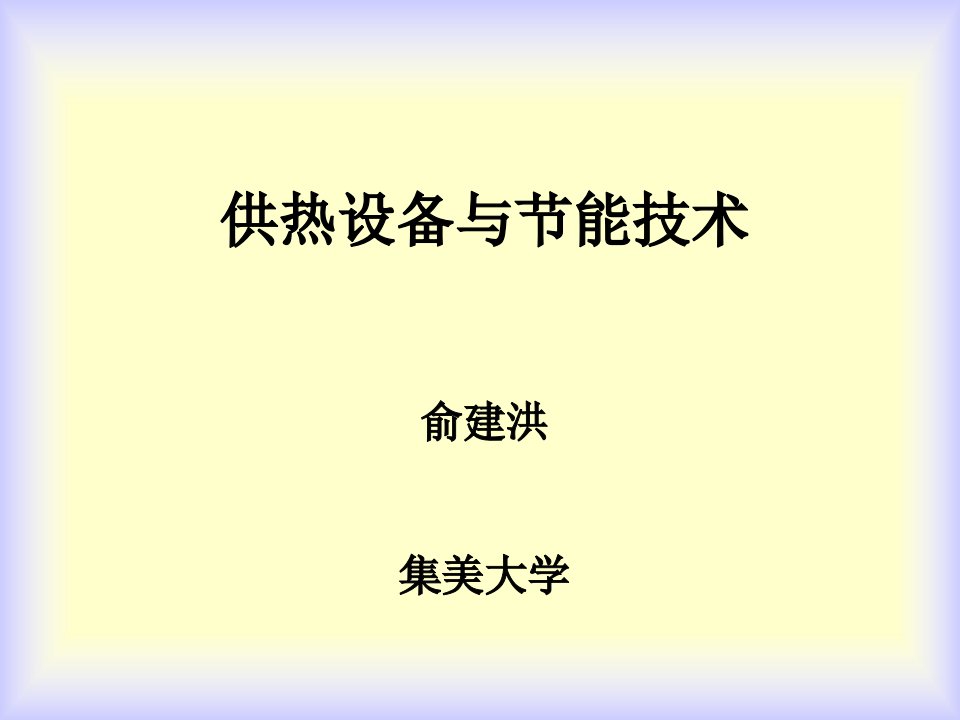 供热设备与节能技术

俞建洪

集美大学